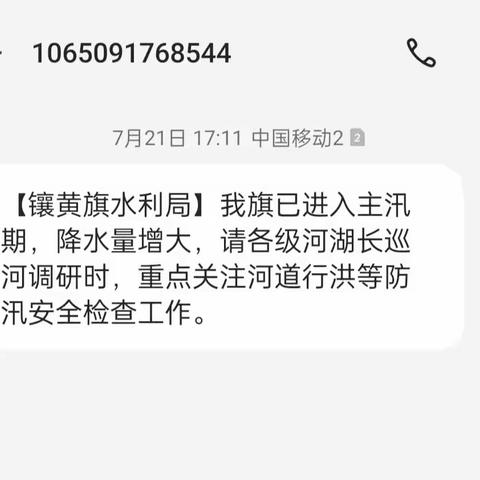 1065091768544

7月21日 17:11 中国移动2 2

【镶黄旗水利局】我旗已进入主汛期，降水量增大，请各级河湖长巡河调研时，重点关注河道行洪等防汛安全检查工作。